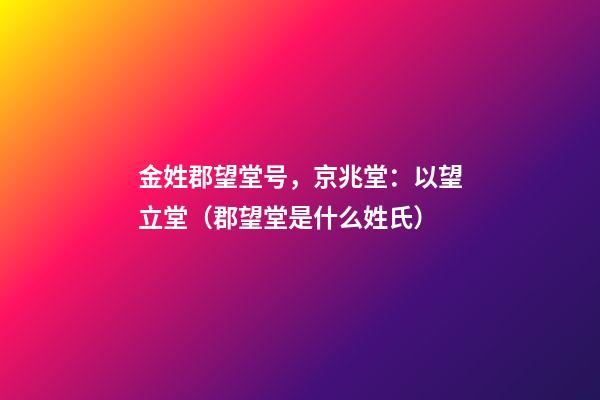 金姓郡望堂号，京兆堂：以望立堂（郡望堂是什么姓氏）